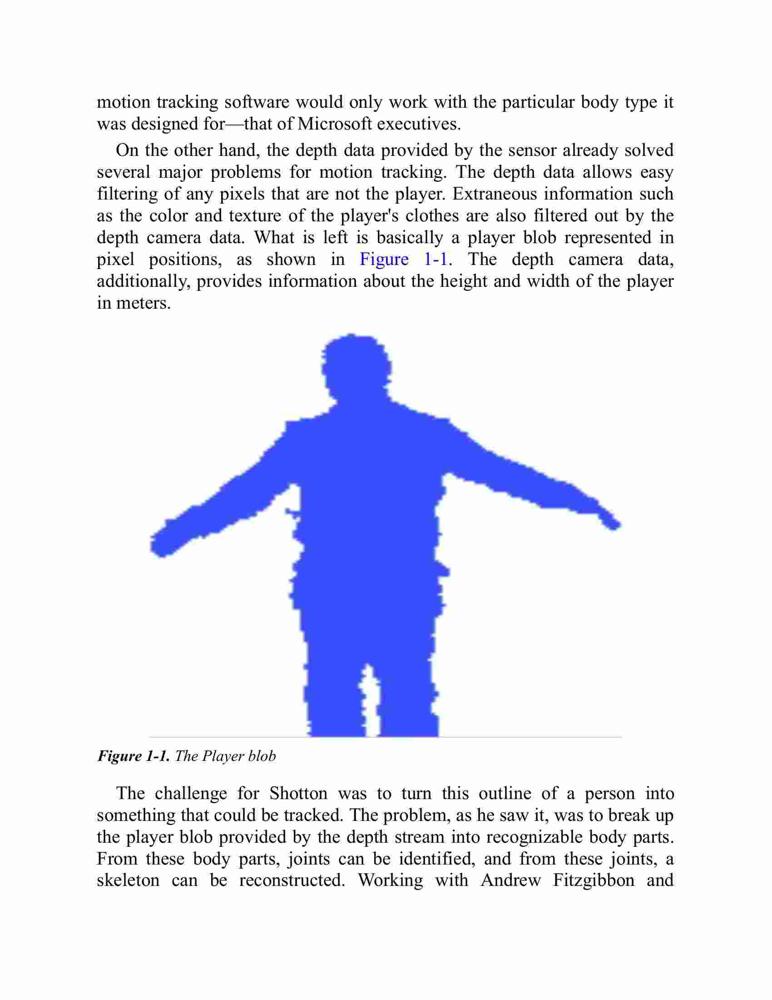 motion tracking software would only work with the particular body type it was designed for—that of Microsoft executives.

On the other hand, the depth data provided by the sensor already solved several major problems for motion tracking. The depth data allows easy filtering of any pixels that are not the player. Extraneous information such as the color and texture of the player's clothes are also filtered out by the depth camera data. What is left is basically a player blob represented in pixel positions, as shown in Figure 1-1. The depth camera data, additionally, provides information about the height and width of the player in meters.

Figure 1-1. The Player blob

The challenge for Shotton was to turn this outline of a person into something that could be tracked. The problem, as he saw it, was to break up the player blob provided by the depth stream into recognizable body parts. From these body parts, joints can be identified, and from these joints, a skeleton can be reconstructed. Working with Andrew Fitzgibbon and